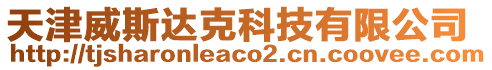 天津威斯达克科技有限公司
http://tjsharonleaco2.cn.coovee.com